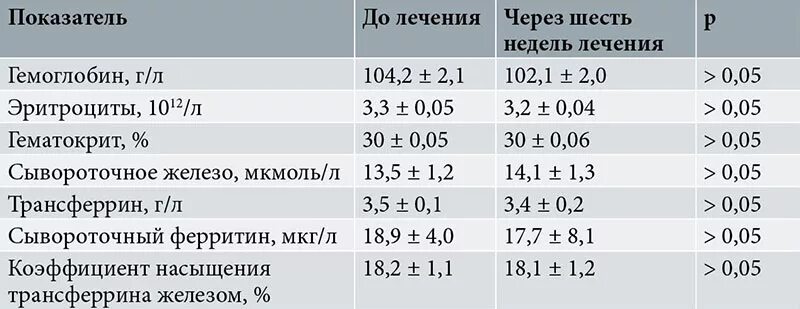 | Показатель | До лечения | Через шесть недель лечения | p |
|---|---|---|---|
| Гемоглобин, г/л | 104,2 ± 2,1 | 102,1 ± 2,0 | > 0,05 |
| Эритроциты, $10^{12}$/л | 3,3 ± 0,05 | 3,2 ± 0,04 | > 0,05 |
| Гематокрит, % | 30 ± 0,05 | 30 ± 0,06 | > 0,05 |
| Сывороточное железо, мкмоль/л | 13,5 ± 1,2 | 14,1 ± 1,3 | > 0,05 |
| Трансферрин, г/л | 3,5 ± 0,1 | 3,4 ± 0,2 | > 0,05 |
| Сывороточный ферритин, мкг/л | 18,9 ± 4,0 | 17,7 ± 8,1 | > 0,05 |
| Коэффициент насыщения трансферрина железом, % | 18,2 ± 1,1 | 18,1 ± 1,2 | > 0,05 |